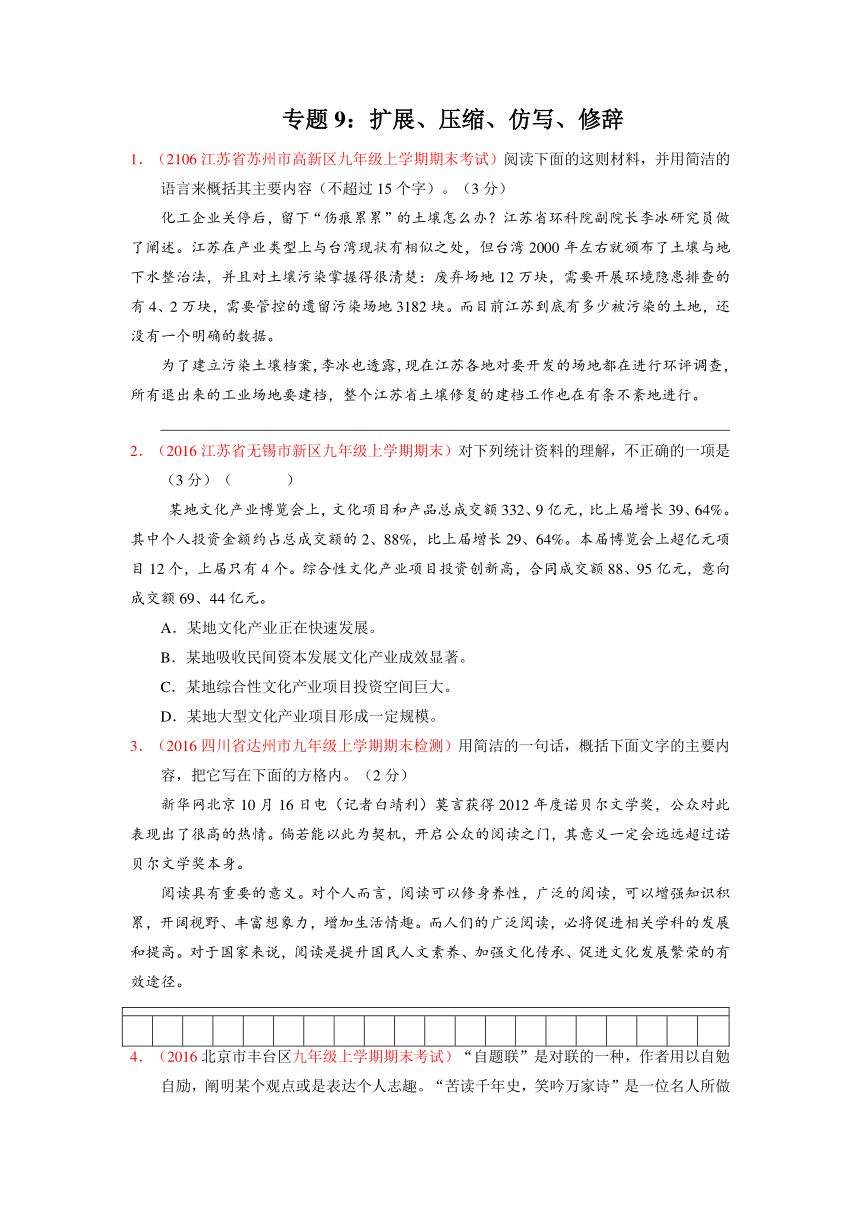 专题 9：扩展、压缩、仿写、修辞

1．（2106 江苏省苏州市高新区九年级上学期期末考试）阅读下面的这则材料，并用简洁的语言来概括其主要内容（不超过 15 个字）。（3 分）

化工企业关停后，留下“伤痕累累”的土壤怎么办？江苏省环科院副院长李冰研究员做了阐述。江苏在产业类型上与台湾现状有相似之处，但台湾 2000 年左右就颁布了土壤与地下水整治法，并且对土壤污染掌握得很清楚：废弃场地 12 万块，需要开展环境隐患排查的有 4、2 万块，需要管控的遗留污染场地 3182 块。而目前江苏到底有多少被污染的土地，还没有一个明确的数据。

为了建立污染土壤档案，李冰也透露，现在江苏各地对要开发的场地都在进行环评调查，所有退出来的工业场地要建档，整个江苏省土壤修复的建档工作也在有条不紊地进行。

2．（2016 江苏省无锡市新区九年级上学期期末）对下列统计资料的理解，不正确的一项是（3 分）（ ）

某地文化产业博览会上，文化项目和产品总成交额 332、9 亿元，比上届增长 39、64%。其中个人投资金额约占总成交额的 2、88%，比上届增长 29、64%。本届博览会上超亿元项目 12 个，上届只有 4 个。综合性文化产业项目投资创新高，合同成交额 88、95 亿元，意向成交额 69、44 亿元。

A．某地文化产业正在快速发展。

B．某地吸收民间资本发展文化产业成效显著。

C．某地综合性文化产业项目投资空间巨大。

D．某地大型文化产业项目形成一定规模。

3．（2016 四川省达州市九年级上学期期末检测）用简洁的一句话，概括下面文字的主要内容，把它写在下面的方格内。（2 分）

新华网北京 10 月 16 日电（记者白靖利）莫言获得 2012 年度诺贝尔文学奖，公众对此表现出了很高的热情。倘若能以此为契机，开启公众的阅读之门，其意义一定会远远超过诺贝尔文学奖本身。

阅读具有重要的意义。对个人而言，阅读可以修身养性，广泛的阅读，可以增强知识积累，开阔视野、丰富想象力，增加生活情趣。而人们的广泛阅读，必将促进相关学科的发展和提高。对于国家来说，阅读是提升国民人文素养、加强文化传承、促进文化发展繁荣的有效途径。

4．（2016 北京市丰台区九年级上学期期末考试）“自题联”是对联的一种，作者用以自勉自励，阐明某个观点或是表达个人志趣。“苦读千年史，笑吟万家诗”是一位名人所做